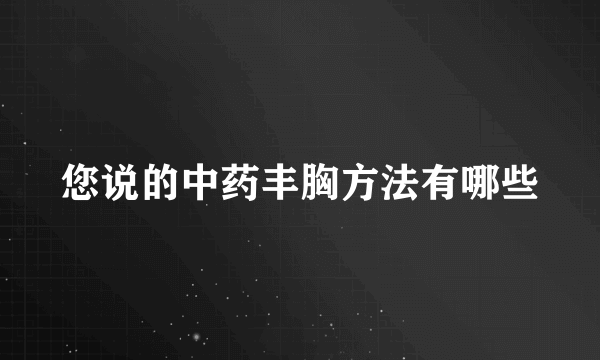 您说的中药丰胸方法有哪些